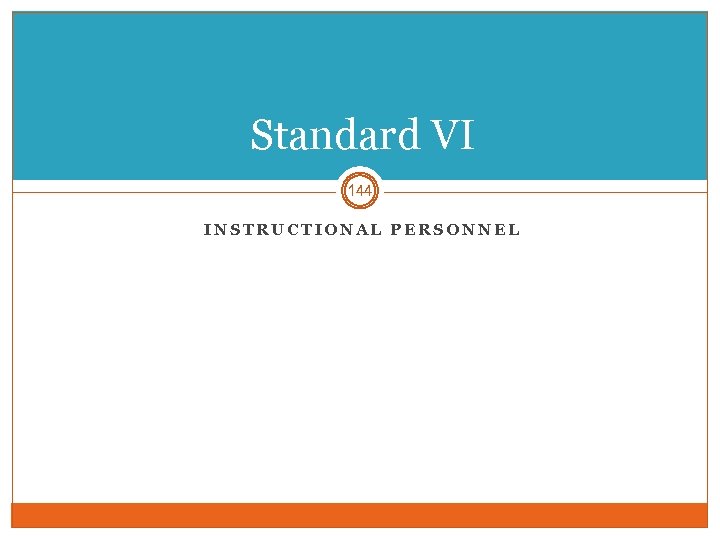 Standard VI

144

INSTRUCTIONAL PERSONNEL